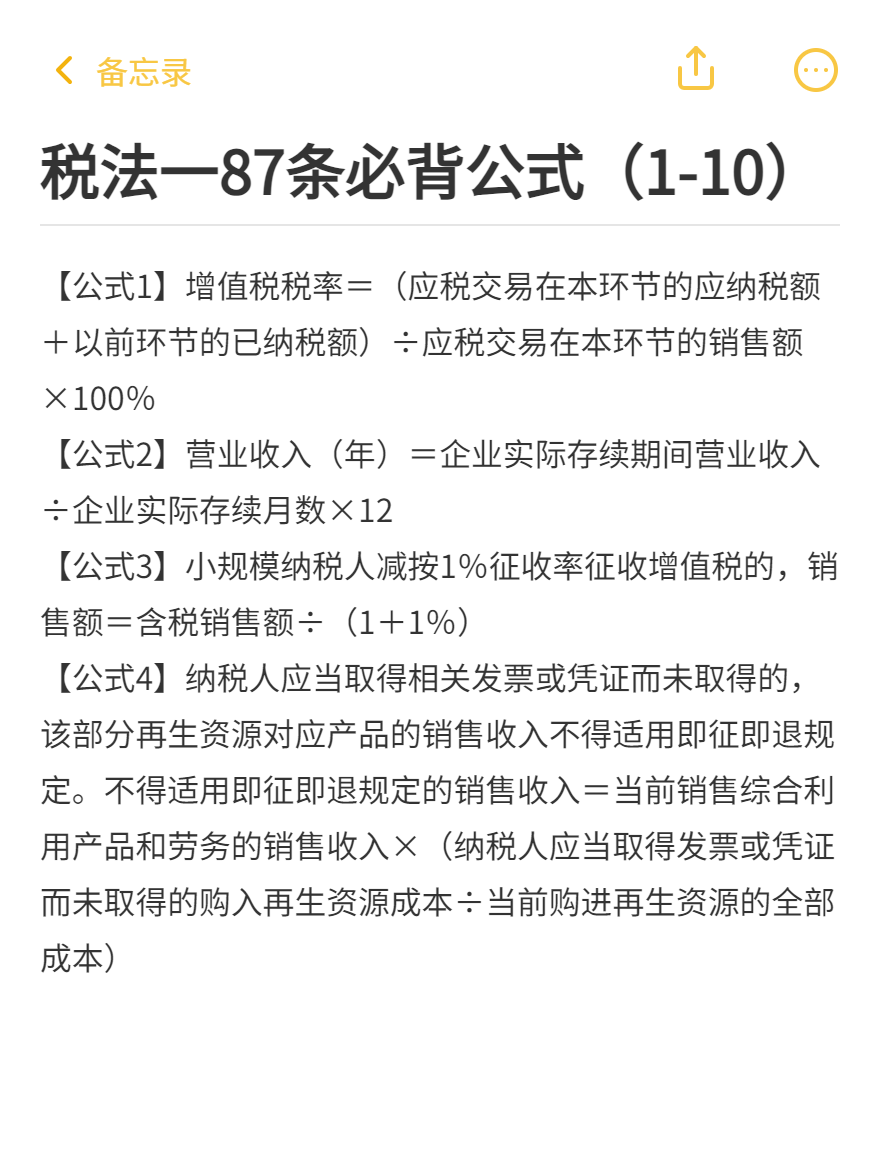 备忘录

税法一87条必背公式（1-10）

【公式1】增值税税率＝（应税交易在本环节的应纳税额＋以前环节的已纳税额）÷应税交易在本环节的销售额×100%
【公式2】营业收入（年）＝企业实际存续期间营业收入÷企业实际存续月数×12
【公式3】小规模纳税人减按1%征收率征收增值税的，销售额＝含税销售额÷（1＋1%）
【公式4】纳税人应当取得相关发票或凭证而未取得的，该部分再生资源对应产品的销售收入不得适用即征即退规定。不得适用即征即退规定的销售收入＝当前销售综合利用产品和劳务的销售收入×（纳税人应当取得发票或凭证而未取得的购入再生资源成本÷当前购进再生资源的全部成本）